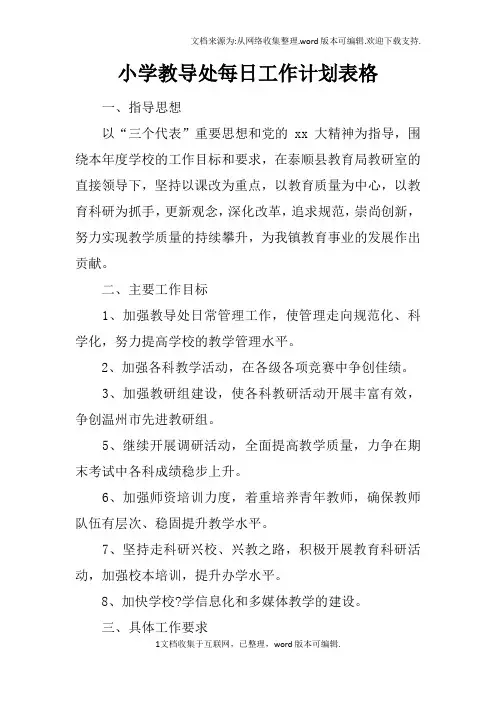 文档来源为:从网络收集整理.word版本可编辑.欢迎下载支持.

小学教导处每日工作计划表格

一、指导思想

以“三个代表”重要思想和党的 xx 大精神为指导，围绕本年度学校的工作目标和要求，在泰顺县教育局教研室的直接领导下，坚持以课改为重点，以教育质量为中心，以教育科研为抓手，更新观念，深化改革，追求规范，崇尚创新，努力实现教学质量的持续攀升，为我镇教育事业的发展作出贡献。

二、主要工作目标

1、加强教导处日常管理工作，使管理走向规范化、科学化，努力提高学校的教学管理水平。

2、加强各科教学活动，在各级各项竞赛中争创佳绩。

3、加强教研组建设，使各科教研活动开展丰富有效，争创温州市先进教研组。

5、继续开展调研活动，全面提高教学质量，力争在期末考试中各科成绩稳步上升。

6、加强师资培训力度，着重培养青年教师，确保教师队伍有层次、稳固提升教学水平。

7、坚持走科研兴校、兴教之路，积极开展教育科研活动，加强校本培训，提升办学水平。

8、加快学校?学信息化和多媒体教学的建设。

三、具体工作要求

1文档收集于互联网，已整理，word版本可编辑.